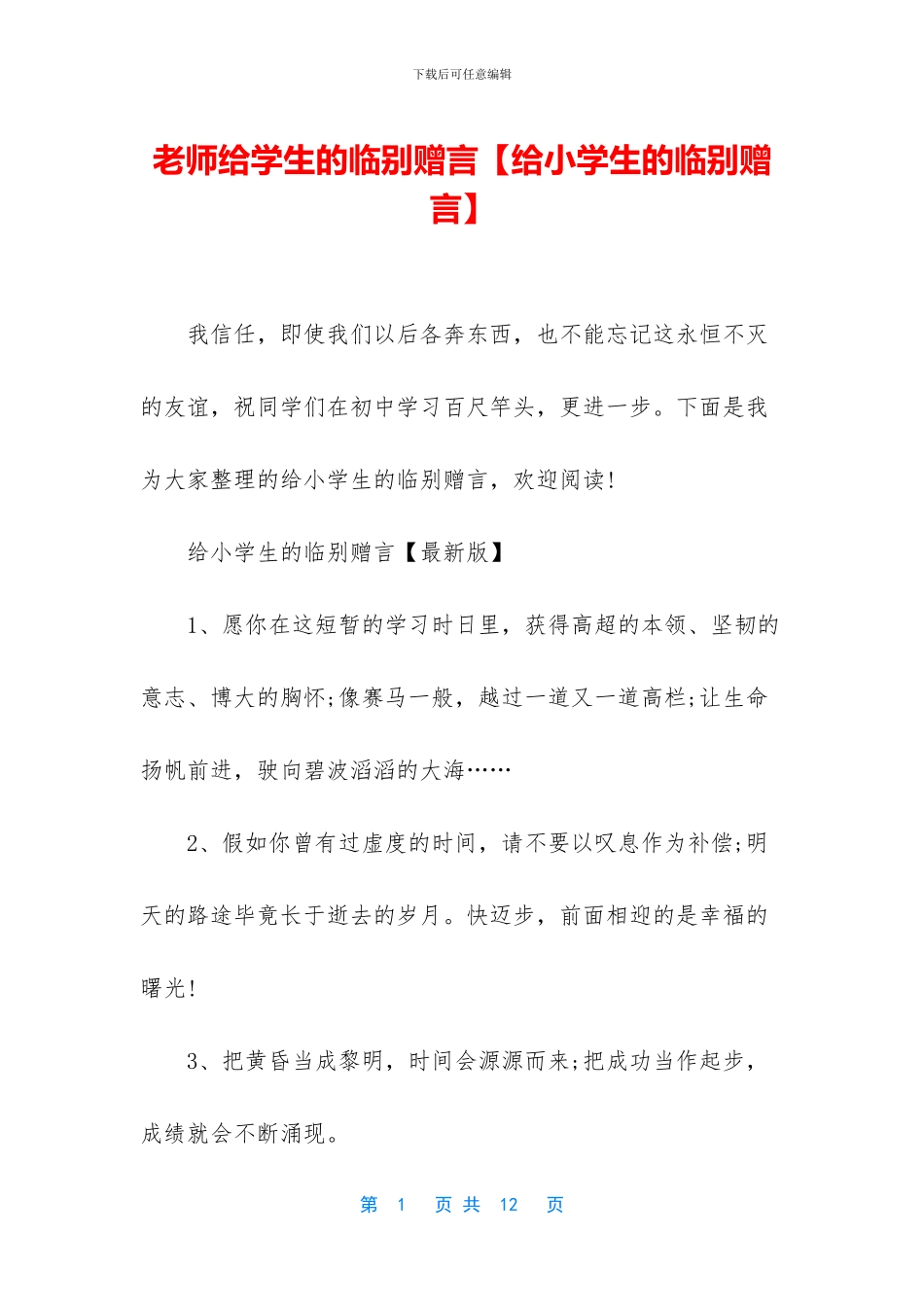 下载后可任意编辑

老师给学生的临别赠言【给小学生的临别赠言】

我信任，即使我们以后各奔东西，也不能忘记这永恒不灭的友谊，祝同学们在初中学习百尺竿头，更进一步。下面是我为大家整理的给小学生的临别赠言，欢迎阅读!

给小学生的临别赠言【最新版】

1、愿你在这短暂的学习时日里，获得高超的本领、坚韧的意志、博大的胸怀;像赛马一般，越过一道又一道高栏;让生命扬帆前进，驶向碧波滔滔的大海……

2、假如你曾有过虚度的时间，请不要以叹息作为补偿;明天的路途毕竟长于逝去的岁月。快迈步，前面相迎的是幸福的曙光!

3、把黄昏当成黎明，时间会源源而来;把成功当作起步，成绩就会不断涌现。

第 1 页 共 12 页